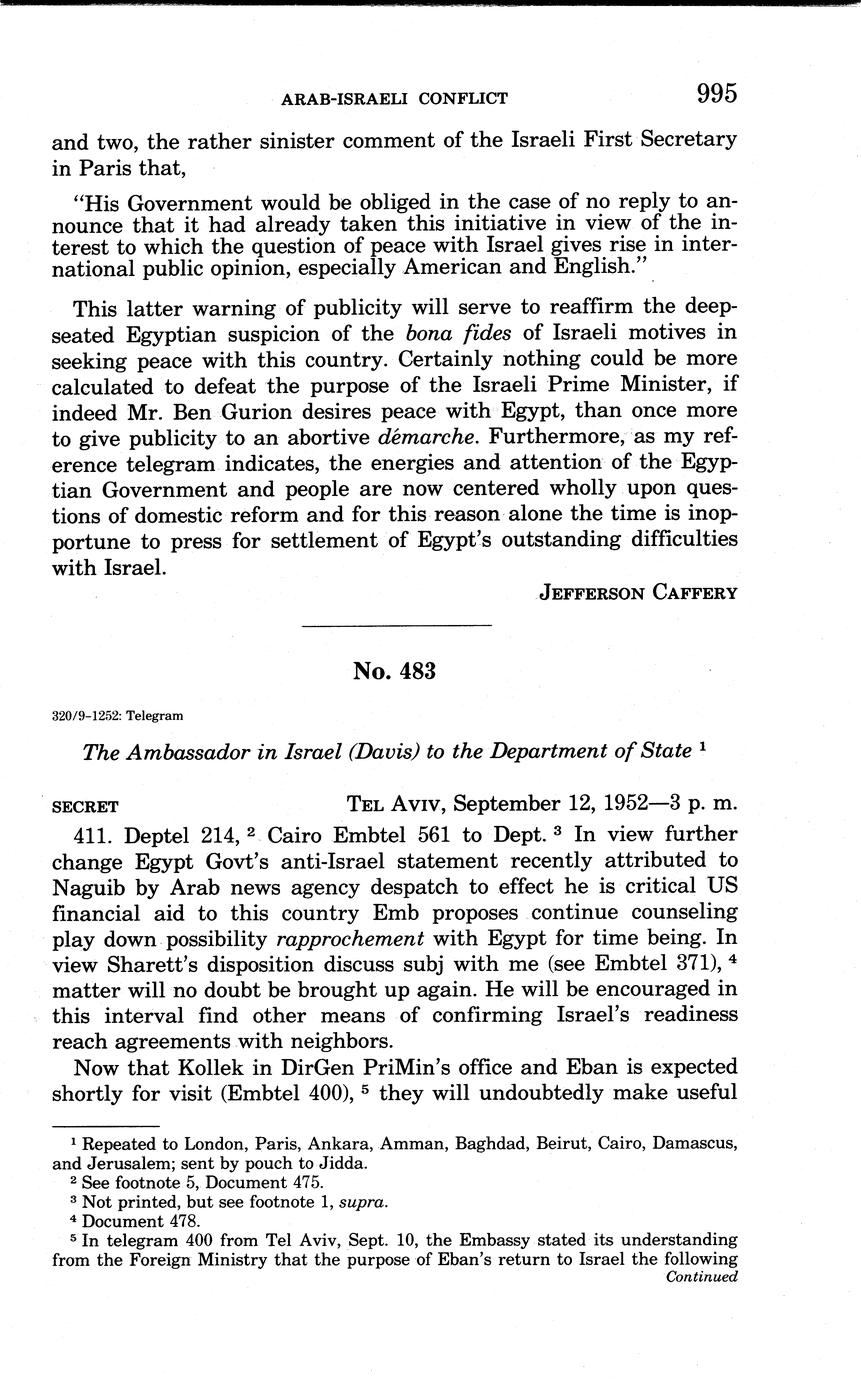 ARAB-ISRAELI CONFLICT 995

and two, the rather sinister comment of the Israeli First Secretary in Paris that,

"His Government would be obliged in the case of no reply to announce that it had already taken this initiative in view of the interest to which the question of peace with Israel gives rise in international public opinion, especially American and English."

This latter warning of publicity will serve to reaffirm the deep-seated Egyptian suspicion of the bona fides of Israeli motives in seeking peace with this country. Certainly nothing could be more calculated to defeat the purpose of the Israeli Prime Minister, if indeed Mr. Ben Gurion desires peace with Egypt, than once more to give publicity to an abortive démarche. Furthermore, as my reference telegram indicates, the energies and attention of the Egyptian Government and people are now centered wholly upon questions of domestic reform and for this reason alone the time is inopportune to press for settlement of Egypt's outstanding difficulties with Israel.

JEFFERSON CAFFERY

No. 483

320/9-1252: Telegram

The Ambassador in Israel (Davis) to the Department of State $^1$

SECRET TEL AVIV, September 12, 1952—3 p. m.

411. Deptel 214, $^2$ Cairo Embtel 561 to Dept. $^3$ In view further change Egypt Govt's anti-Israel statement recently attributed to Naguib by Arab news agency despatch to effect he is critical US financial aid to this country Emb proposes continue counseling play down possibility rapprochement with Egypt for time being. In view Sharett's disposition discuss subj with me (see Embtel 371), $^4$ matter will no doubt be brought up again. He will be encouraged in this interval find other means of confirming Israel's readiness reach agreements with neighbors.

Now that Kollek in DirGen PriMin's office and Eban is expected shortly for visit (Embtel 400), $^5$ they will undoubtedly make useful

$^1$ Repeated to London, Paris, Ankara, Amman, Baghdad, Beirut, Cairo, Damascus, and Jerusalem; sent by pouch to Jidda.
$^2$ See footnote 5, Document 475.
$^3$ Not printed, but see footnote 1, supra.
$^4$ Document 478.
$^5$ In telegram 400 from Tel Aviv, Sept. 10, the Embassy stated its understanding from the Foreign Ministry that the purpose of Eban's return to Israel the following
Continued